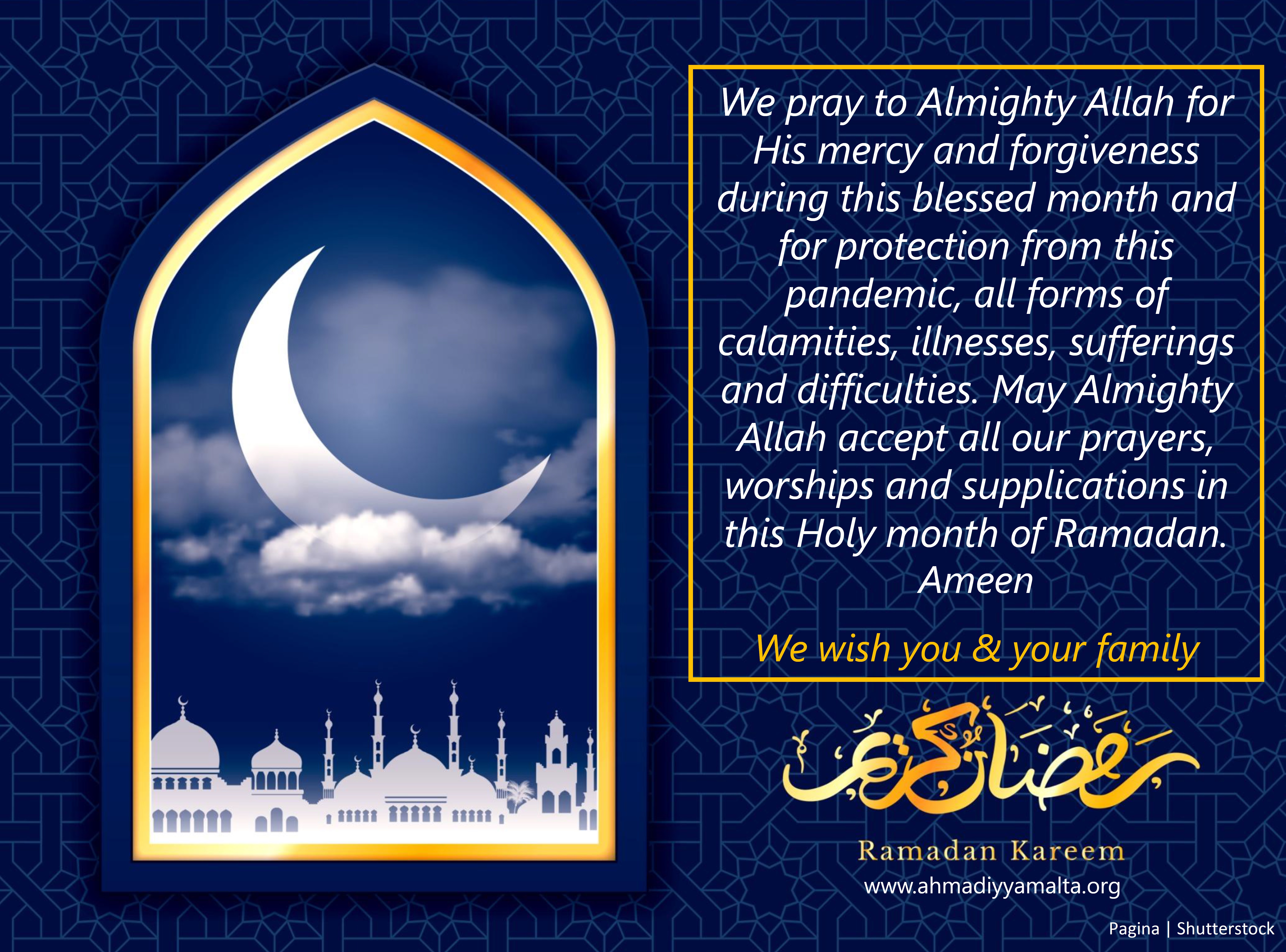 We pray to Almighty Allah for His mercy and forgiveness during this blessed month and for protection from this pandemic, all forms of calamities, illnesses, sufferings and difficulties. May Almighty Allah accept all our prayers, worships and supplications in this Holy month of Ramadan. Ameen

We wish you & your family

رمضان كريم

Ramadan Kareem

www.ahmadiyyamalta.org

Pagina | Shutterstock